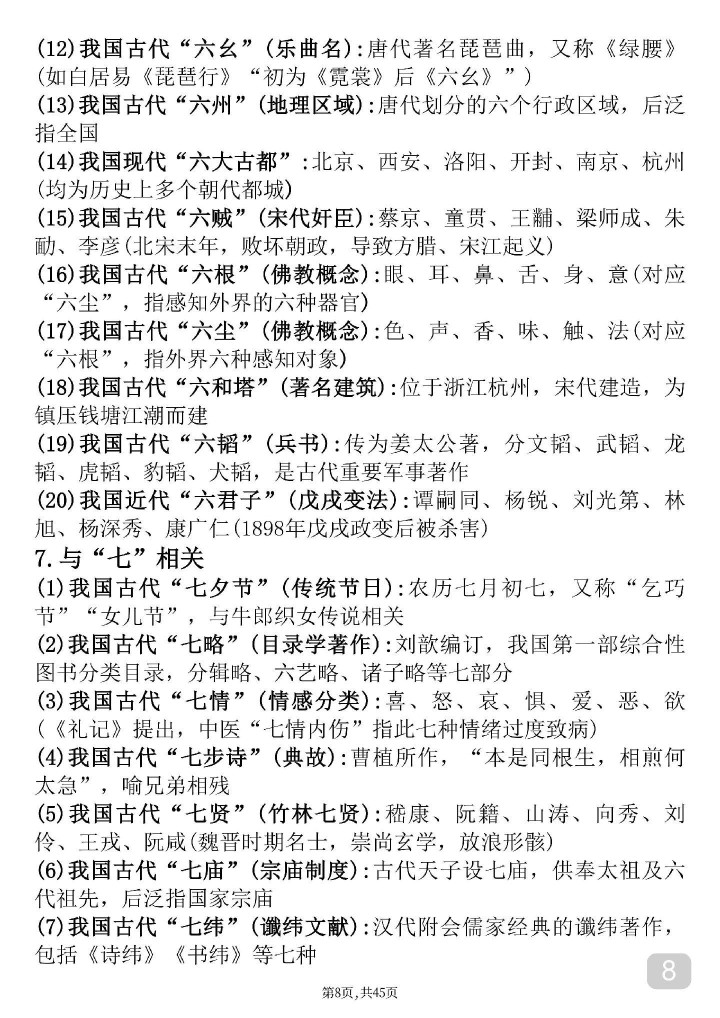 (12)我国古代“六幺”(乐曲名):唐代著名琵琶曲，又称《绿腰》(如白居易《琵琶行》“初为《霓裳》后《六幺》”)
(13)我国古代“六州”(地理区域):唐代划分的六个行政区域，后泛指全国
(14)我国现代“六大古都”:北京、西安、洛阳、开封、南京、杭州(均为历史上多个朝代都城)
(15)我国古代“六贼”(宋代奸臣):蔡京、童贯、王黼、梁师成、朱勔、李彦(北宋末年，败坏朝政，导致方腊、宋江起义)
(16)我国古代“六根”(佛教概念):眼、耳、鼻、舌、身、意(对应“六尘”，指感知外界的六种器官)
(17)我国古代“六尘”(佛教概念):色、声、香、味、触、法(对应“六根”，指外界六种感知对象)
(18)我国古代“六和塔”(著名建筑):位于浙江杭州，宋代建造，为镇压钱塘江潮而建
(19)我国古代“六韬”(兵书):传为姜太公著，分文韬、武韬、龙韬、虎韬、豹韬、犬韬，是古代重要军事著作
(20)我国近代“六君子”(戊戌变法):谭嗣同、杨锐、刘光第、林旭、杨深秀、康广仁(1898年戊戌政变后被杀害)
7.与“七”相关
(1)我国古代“七夕节”(传统节日):农历七月初七，又称“乞巧节”“女儿节”，与牛郎织女传说相关
(2)我国古代“七略”(目录学著作):刘歆编订，我国第一部综合性图书分类目录，分辑略、六艺略、诸子略等七部分
(3)我国古代“七情”(情感分类):喜、怒、哀、惧、爱、恶、欲(《礼记》提出，中医“七情内伤”指此七种情绪过度致病)
(4)我国古代“七步诗”(典故):曹植所作，“本是同根生，相煎何太急”，喻兄弟相残
(5)我国古代“七贤”(竹林七贤):嵇康、阮籍、山涛、向秀、刘伶、王戎、阮咸(魏晋时期名士，崇尚玄学，放浪形骸)
(6)我国古代“七庙”(宗庙制度):古代天子设七庙，供奉太祖及六代祖先，后泛指国家宗庙
(7)我国古代“七纬”(谶纬文献):汉代附会儒家经典的谶纬著作，包括《诗纬》《书纬》等七种
8
第8页，共45页